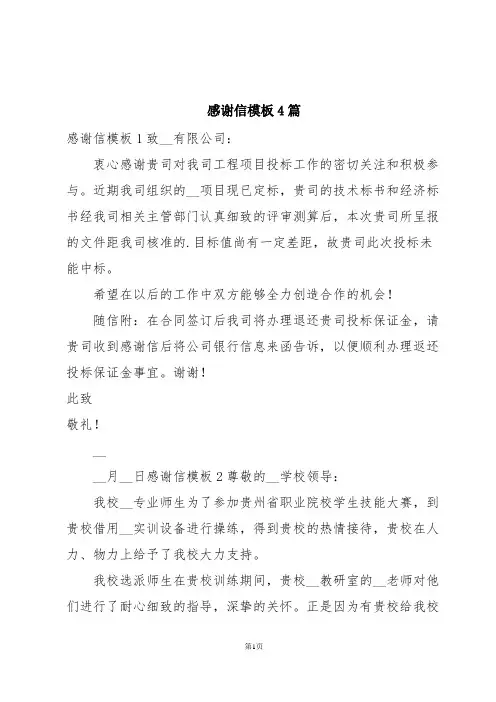 感谢信模板4篇

感谢信模板1致__有限公司：

衷心感谢贵司对我司工程项目投标工作的密切关注和积极参与。近期我司组织的__项目现已定标，贵司的技术标书和经济标书经我司相关主管部门认真细致的评审测算后，本次贵司所呈报的文件距我司核准的.目标值尚有一定差距，故贵司此次投标未能中标。

希望在以后的工作中双方能够全力创造合作的机会！

随信附：在合同签订后我司将办理退还贵司投标保证金，请贵司收到感谢信后将公司银行信息来函告诉，以便顺利办理返还投标保证金事宜。谢谢！

此致

敬礼！

__

__月__日感谢信模板2尊敬的__学校领导：

我校__专业师生为了参加贵州省职业院校学生技能大赛，到贵校借用__实训设备进行操练，得到贵校的热情接待，贵校在人力、物力上给予了我校大力支持。

我校选派师生在贵校训练期间，贵校__教研室的__老师对他们进行了耐心细致的指导，深挚的关怀。正是因为有贵校给我校

第1页